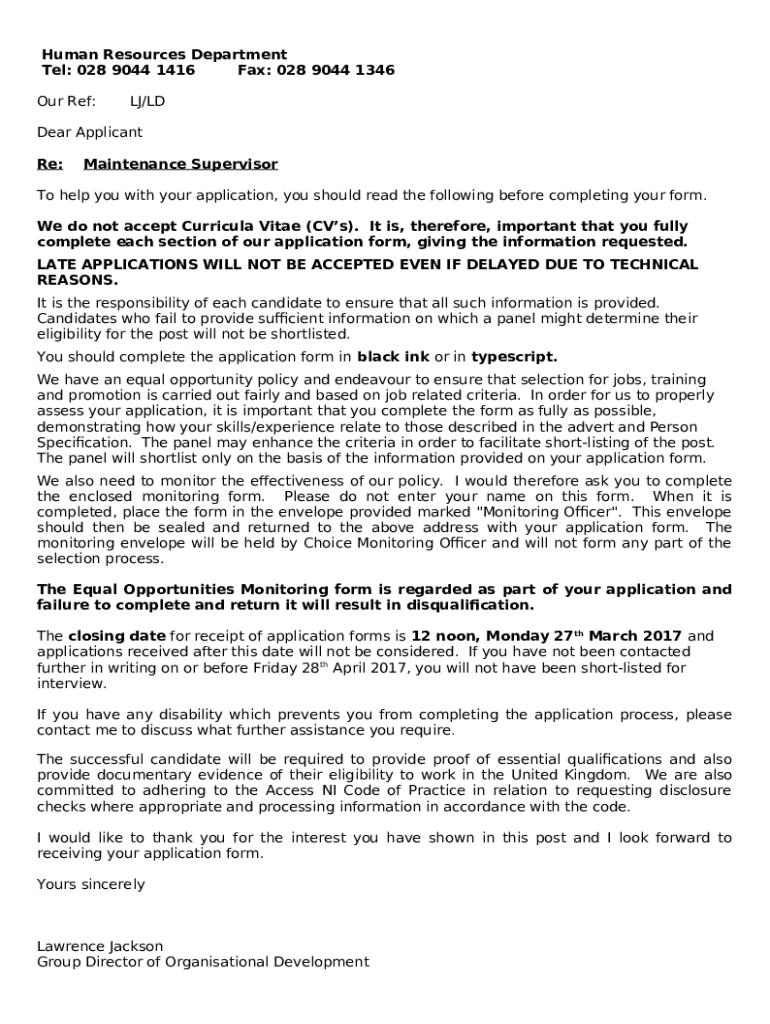 Human Resources Department
Tel: 028 9044 1416 Fax: 028 9044 1346

Our Ref: LJ/LD

Dear Applicant

Re: Maintenance Supervisor

To help you with your application, you should read the following before completing your form.

We do not accept Curricula Vitae (CV's). It is, therefore, important that you fully complete each section of our application form, giving the information requested.

LATE APPLICATIONS WILL NOT BE ACCEPTED EVEN IF DELAYED DUE TO TECHNICAL REASONS.

It is the responsibility of each candidate to ensure that all such information is provided. Candidates who fail to provide sufficient information on which a panel might determine their eligibility for the post will not be shortlisted.

You should complete the application form in black ink or in typescript.

We have an equal opportunity policy and endeavour to ensure that selection for jobs, training and promotion is carried out fairly and based on job related criteria. In order for us to properly assess your application, it is important that you complete the form as fully as possible, demonstrating how your skills/experience relate to those described in the advert and Person Specification. The panel may enhance the criteria in order to facilitate short-listing of the post. The panel will shortlist only on the basis of the information provided on your application form.

We also need to monitor the effectiveness of our policy. I would therefore ask you to complete the enclosed monitoring form. Please do not enter your name on this form. When it is completed, place the form in the envelope provided marked "Monitoring Officer". This envelope should then be sealed and returned to the above address with your application form. The monitoring envelope will be held by Choice Monitoring Officer and will not form any part of the selection process.

The Equal Opportunities Monitoring form is regarded as part of your application and failure to complete and return it will result in disqualification.

The closing date for receipt of application forms is 12 noon, Monday 27$^{th}$ March 2017 and applications received after this date will not be considered. If you have not been contacted further in writing on or before Friday 28$^{th}$ April 2017, you will not have been short-listed for interview.

If you have any disability which prevents you from completing the application process, please contact me to discuss what further assistance you require.

The successful candidate will be required to provide proof of essential qualifications and also provide documentary evidence of their eligibility to work in the United Kingdom. We are also committed to adhering to the Access NI Code of Practice in relation to requesting disclosure checks where appropriate and processing information in accordance with the code.

I would like to thank you for the interest you have shown in this post and I look forward to receiving your application form.

Yours sincerely

Lawrence Jackson
Group Director of Organisational Development